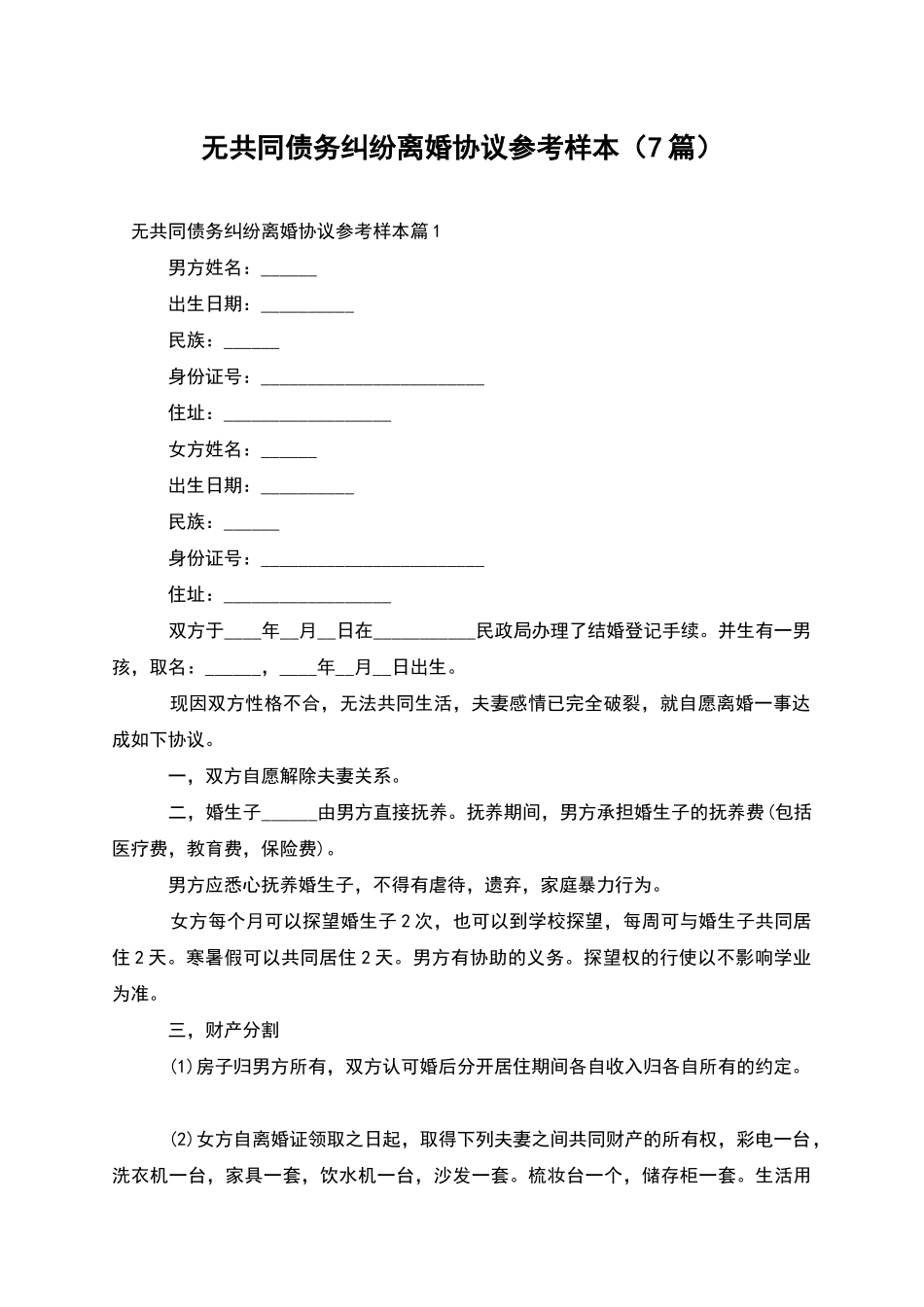 无共同债务纠纷离婚协议参考样本（7篇）

无共同债务纠纷离婚协议参考样本篇1

男方姓名：____

出生日期：____

民族：____

身份证号：____

住址：____

女方姓名：____

出生日期：____

民族：____

身份证号：____

住址：____

双方于____年____月____日在____民政局办理了结婚登记手续。并生有一男孩，取名：____，____年____月____日出生。

现因双方性格不合，无法共同生活，夫妻感情已完全破裂，就自愿离婚一事达成如下协议。

一，双方自愿解除夫妻关系。

二，婚生子____由男方直接抚养。抚养期间，男方承担婚生子的抚养费(包括医疗费，教育费，保险费)。

男方应悉心抚养婚生子，不得有虐待，遗弃，家庭暴力行为。

女方每个月可以探望婚生子2次，也可以到学校探望，每周可与婚生子共同居住2天。寒暑假可以共同居住2天。男方有协助的义务。探望权的行使以不影响学业为准。

三，财产分割

(1)房子归男方所有，双方认可婚后分开居住期间各自收入归各自所有的约定。

(2)女方自离婚证领取之日起，取得下列夫妻之间共同财产的所有权，彩电一台，洗衣机一台，家具一套，饮水机一台，沙发一套。梳妆台一个，储存柜一套。生活用